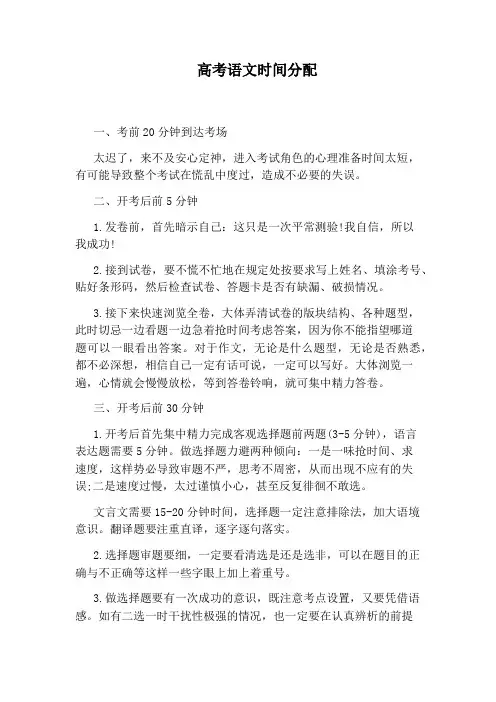 高考语文时间分配

一、考前20分钟到达考场

太迟了，来不及安心定神，进入考试角色的心理准备时间太短，有可能导致整个考试在慌乱中度过，造成不必要的失误。

二、开考后前5分钟

1.发卷前，首先暗示自己：这只是一次平常测验!我自信，所以我成功!

2.接到试卷，要不慌不忙地在规定处按要求写上姓名、填涂考号、贴好条形码，然后检查试卷、答题卡是否有缺漏、破损情况。

3.接下来快速浏览全卷，大体弄清试卷的版块结构、各种题型，此时切忌一边看题一边急着抢时间考虑答案，因为你不能指望哪道题可以一眼看出答案。对于作文，无论是什么题型，无论是否熟悉，都不必深想，相信自己一定有话可说，一定可以写好。大体浏览一遍，心情就会慢慢放松，等到答卷铃响，就可集中精力答卷。

三、开考后前30分钟

1.开考后首先集中精力完成客观选择题前两题(3-5分钟)，语言表达题需要5分钟。做选择题力避两种倾向：一是一味抢时间、求速度，这样势必导致审题不严，思考不周密，从而出现不应有的失误;二是速度过慢，太过谨慎小心，甚至反复徘徊不敢选。

文言文需要15-20分钟时间，选择题一定注意排除法，加大语境意识。翻译题要注重直译，逐字逐句落实。

2.选择题审题要细，一定要看清选是还是选非，可以在题目的正确与不正确等这样一些字眼上加上着重号。

3.做选择题要有一次成功的意识，既注意考点设置，又要凭借语感。如有二选一时干扰性极强的情况，也一定要在认真辨析的前提